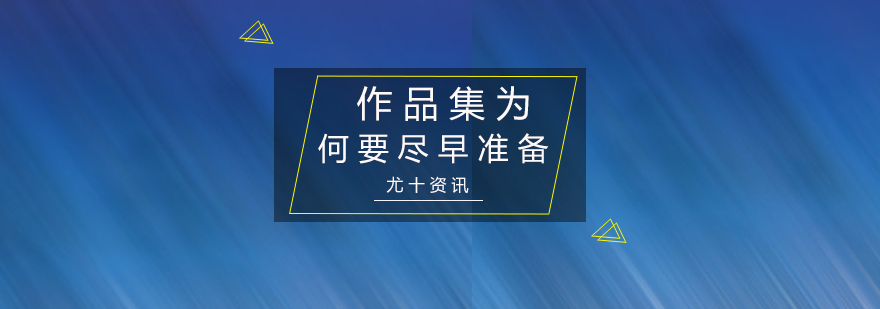 作品集为
何要尽早准备

尤十资讯